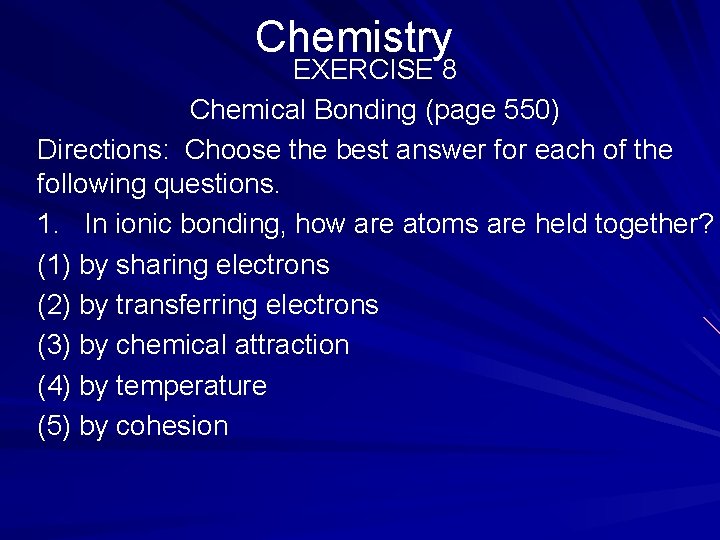 Chemistry
EXERCISE 8

Chemical Bonding (page 550)

Directions: Choose the best answer for each of the following questions.

1. In ionic bonding, how are atoms are held together?

(1) by sharing electrons
(2) by transferring electrons
(3) by chemical attraction
(4) by temperature
(5) by cohesion